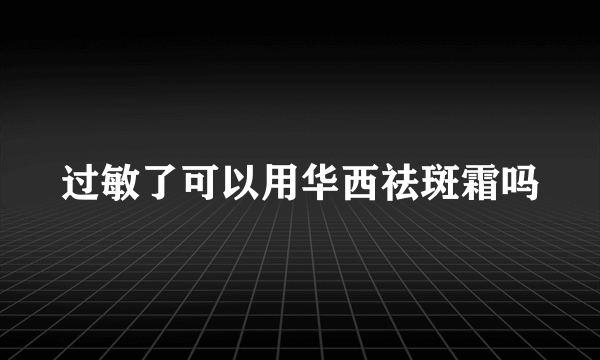 过敏了可以用华西祛斑霜吗